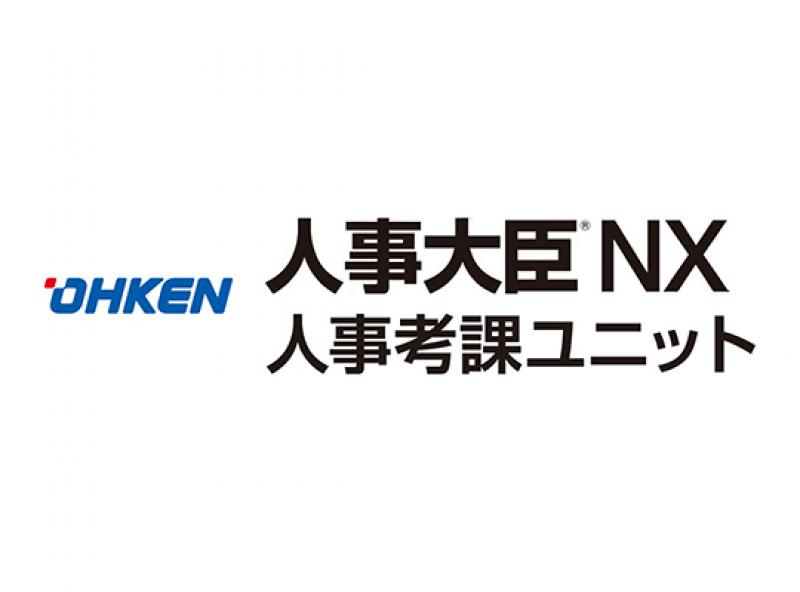 OHKEN

人事大臣® NX
人事考課ユニット